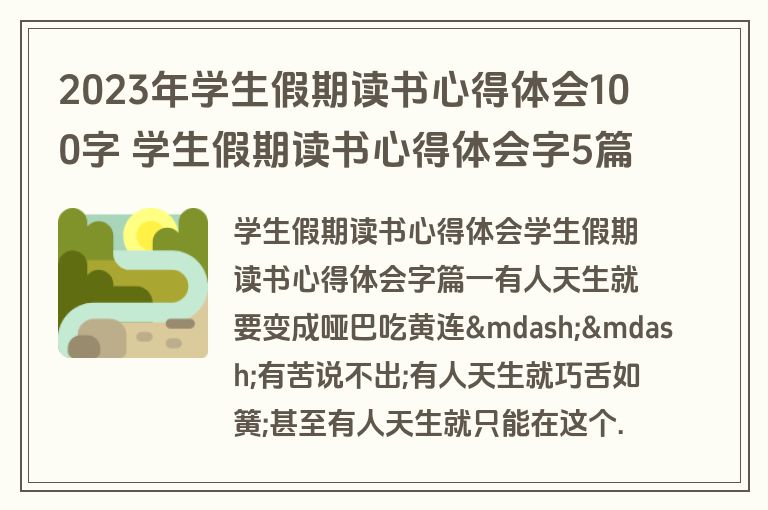 2023年学生假期读书心得体会100字 学生假期读书心得体会字5篇

学生假期读书心得体会学生假期读书心得体会字篇一有人天生就要变成哑巴吃黄连&mdash;&mdash;有苦说不出;有人天生就巧舌如簧;甚至有人天生就只能在这个.